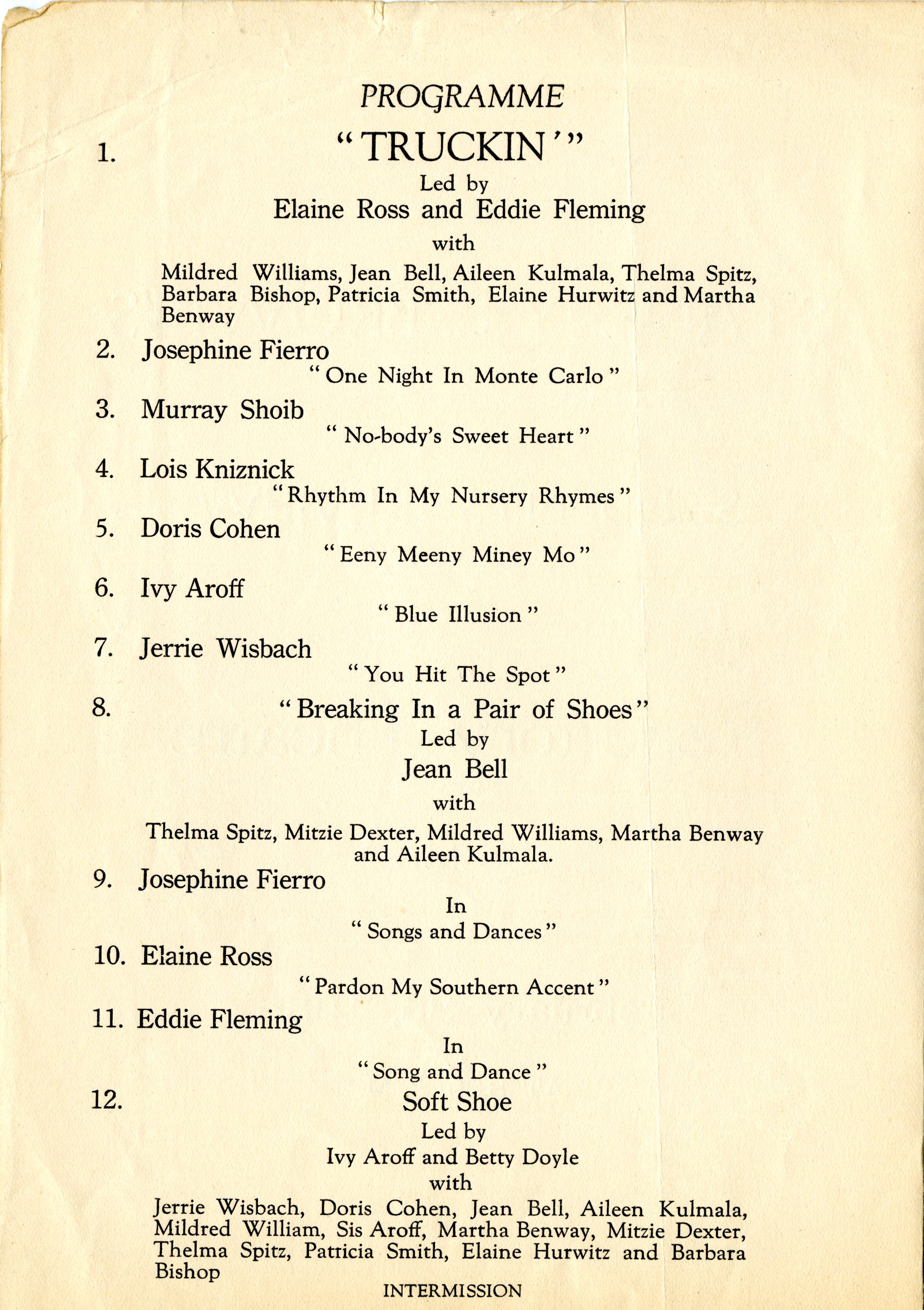 PROGRAMME

1. "TRUCKIN'"

Led by

Elaine Ross and Eddie Fleming

with

Mildred Williams, Jean Bell, Aileen Kulmala, Thelma Spitz, Barbara Bishop, Patricia Smith, Elaine Hurwitz and Martha Benway

2. Josephine Fierro

"One Night In Monte Carlo"

3. Murray Shoib

"No-body's Sweet Heart"

4. Lois Kniznick

"Rhythm In My Nursery Rhymes"

5. Doris Cohen

"Eeny Meeny Miney Mo"

6. Ivy Aroff

"Blue Illusion"

7. Jerrie Wisbach

"You Hit The Spot"

8. "Breaking In a Pair of Shoes"

Led by

Jean Bell

with

Thelma Spitz, Mitzie Dexter, Mildred Williams, Martha Benway and Aileen Kulmala.

9. Josephine Fierro

In

"Songs and Dances"

10. Elaine Ross

"Pardon My Southern Accent"

11. Eddie Fleming

In

"Song and Dance"

12. Soft Shoe

Led by

Ivy Aroff and Betty Doyle

with

Jerrie Wisbach, Doris Cohen, Jean Bell, Aileen Kulmala, Mildred William, Sis Aroff, Martha Benway, Mitzie Dexter, Thelma Spitz, Patricia Smith, Elaine Hurwitz and Barbara Bishop

INTERMISSION